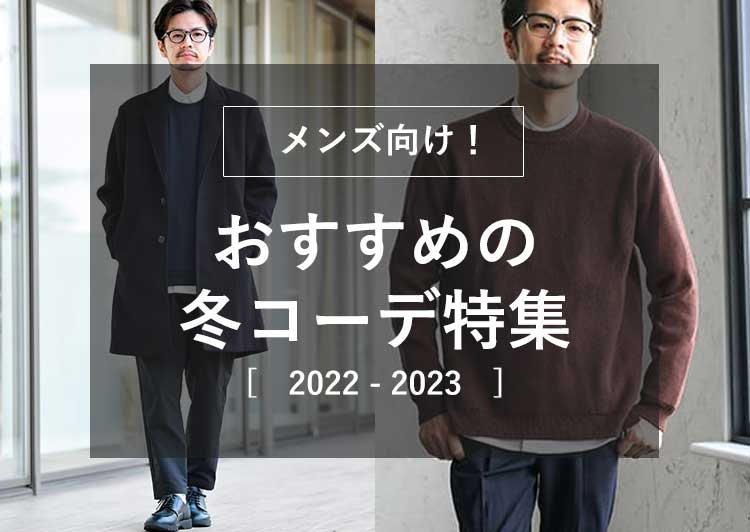 メンズ向け！

おすすめの
冬コーデ特集

[ 2022 - 2023 ]